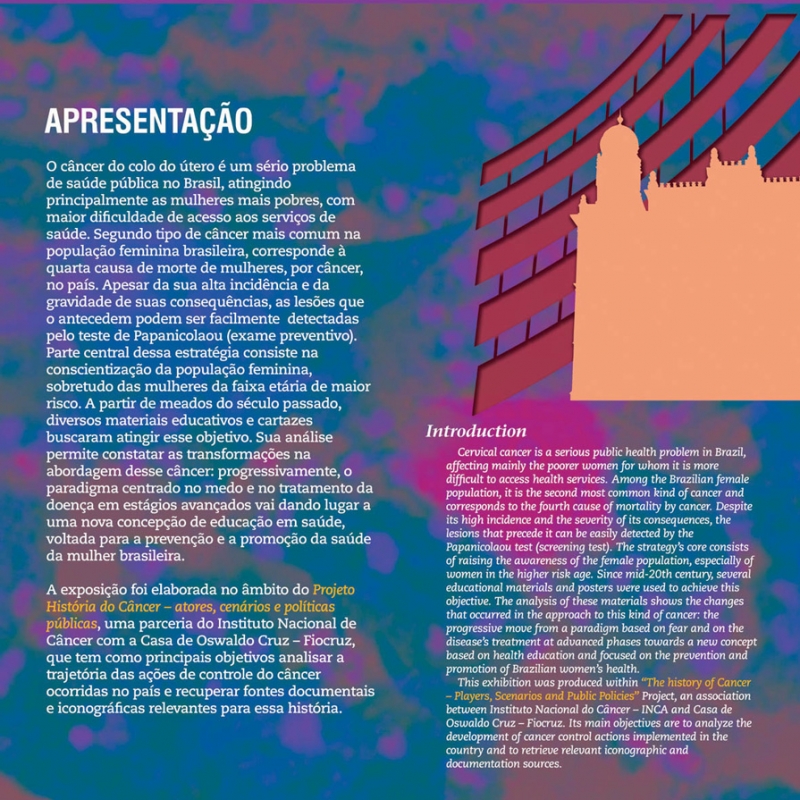 APRESENTAÇÃO

O câncer do colo do útero é um sério problema de saúde pública no Brasil, atingindo principalmente as mulheres mais pobres, com maior dificuldade de acesso aos serviços de saúde. Segundo tipo de câncer mais comum na população feminina brasileira, corresponde à quarta causa de morte de mulheres, por câncer, no país. Apesar da sua alta incidência e da gravidade de suas consequências, as lesões que o antecedem podem ser facilmente detectadas pelo teste de Papanicolaou (exame preventivo). Parte central dessa estratégia consiste na conscientização da população feminina, sobretudo das mulheres da faixa etária de maior risco. A partir de meados do século passado, diversos materiais educativos e cartazes buscaram atingir esse objetivo. Sua análise permite constatar as transformações na abordagem desse câncer: progressivamente, o paradigma centrado no medo e no tratamento da doença em estágios avançados vai dando lugar a uma nova concepção de educação em saúde, voltada para a prevenção e a promoção da saúde da mulher brasileira.

A exposição foi elaborada no âmbito do Projeto História do Câncer – atores, cenários e políticas públicas, uma parceria do Instituto Nacional de Câncer com a Casa de Oswaldo Cruz – Fiocruz, que tem como principais objetivos analisar a trajetória das ações de controle do câncer ocorridas no país e recuperar fontes documentais e iconográficas relevantes para essa história.

Introduction

Cervical cancer is a serious public health problem in Brazil, affecting mainly the poorer women for whom it is more difficult to access health services. Among the Brazilian female population, it is the second most common kind of cancer and corresponds to the fourth cause of mortality by cancer. Despite its high incidence and the severity of its consequences, the lesions that precede it can be easily detected by the Papanicolaou test (screening test). The strategy's core consists of raising the awareness of the female population, especially of women in the higher risk age. Since mid-20th century, several educational materials and posters were used to achieve this objective. The analysis of these materials shows the changes that occurred in the approach to this kind of cancer: the progressive move from a paradigm based on fear and on the disease's treatment at advanced phases towards a new concept based on health education and focused on the prevention and promotion of Brazilian women's health.

This exhibition was produced within "The history of Cancer – Players, Scenarios and Public Policies" Project, an association between Instituto Nacional do Câncer – INCA and Casa de Oswaldo Cruz – Fiocruz. Its main objectives are to analyze the development of cancer control actions implemented in the country and to retrieve relevant iconographic and documentation sources.